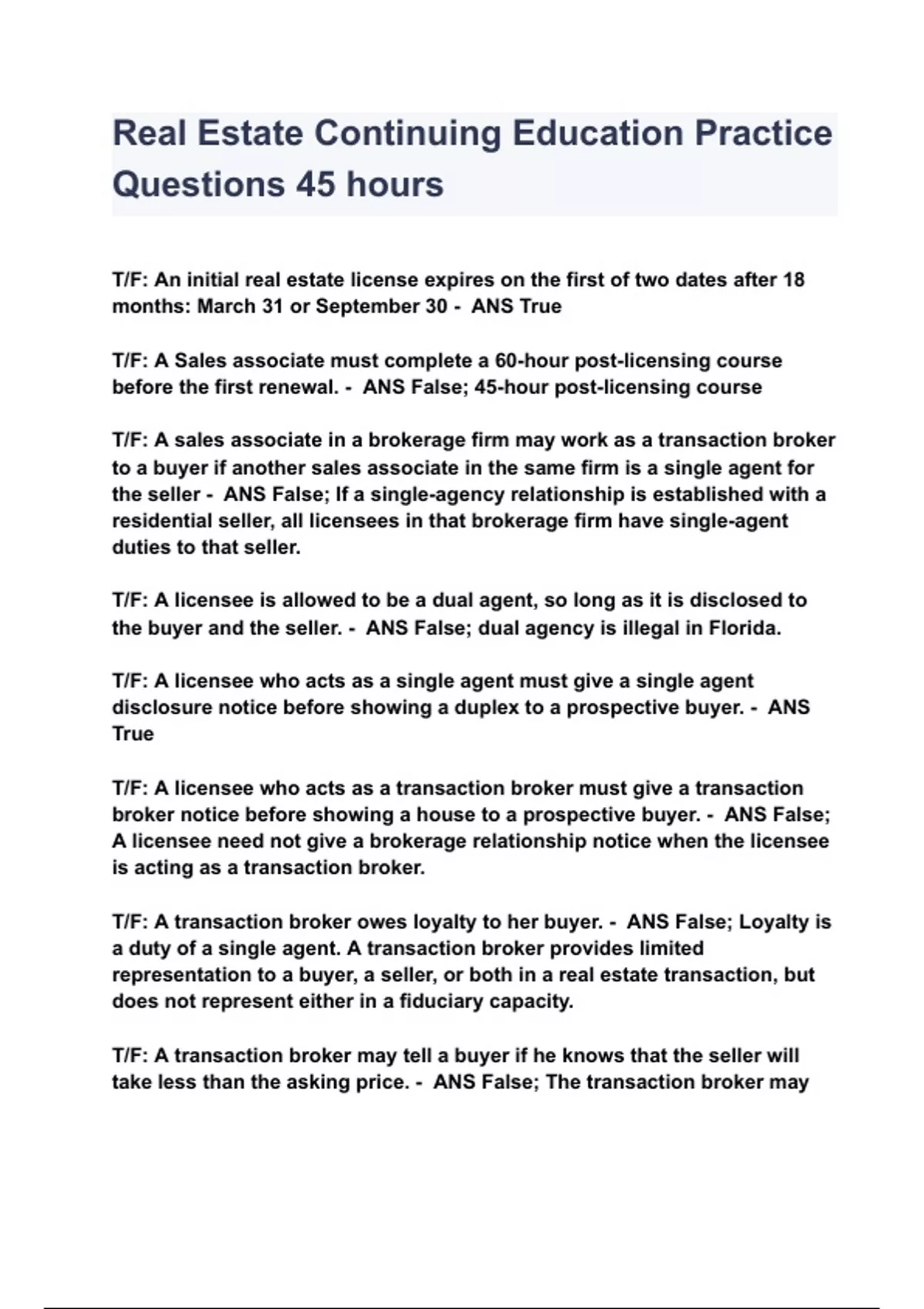 Real Estate Continuing Education Practice Questions 45 hours

T/F: An initial real estate license expires on the first of two dates after 18 months: March 31 or September 30 - ANS True

T/F: A Sales associate must complete a 60-hour post-licensing course before the first renewal. - ANS False; 45-hour post-licensing course

T/F: A sales associate in a brokerage firm may work as a transaction broker to a buyer if another sales associate in the same firm is a single agent for the seller - ANS False; If a single-agency relationship is established with a residential seller, all licensees in that brokerage firm have single-agent duties to that seller.

T/F: A licensee is allowed to be a dual agent, so long as it is disclosed to the buyer and the seller. - ANS False; dual agency is illegal in Florida.

T/F: A licensee who acts as a single agent must give a single agent disclosure notice before showing a duplex to a prospective buyer. - ANS True

T/F: A licensee who acts as a transaction broker must give a transaction broker notice before showing a house to a prospective buyer. - ANS False; A licensee need not give a brokerage relationship notice when the licensee is acting as a transaction broker.

T/F: A transaction broker owes loyalty to her buyer. - ANS False; Loyalty is a duty of a single agent. A transaction broker provides limited representation to a buyer, a seller, or both in a real estate transaction, but does not represent either in a fiduciary capacity.

T/F: A transaction broker may tell a buyer if he knows that the seller will take less than the asking price. - ANS False; The transaction broker may